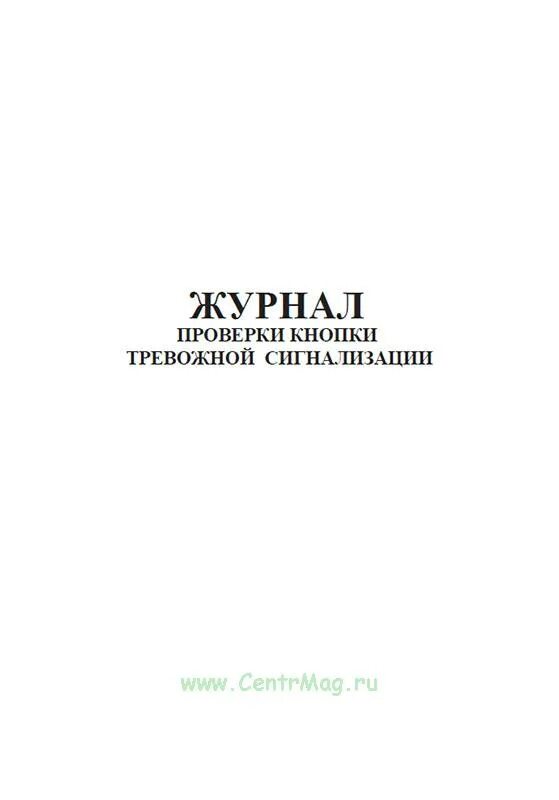 ЖУРНАЛ
ПРОВЕРКИ КНОПКИ
ТРЕВОЖНОЙ СИГНАЛИЗАЦИИ

www.CentrMag.ru